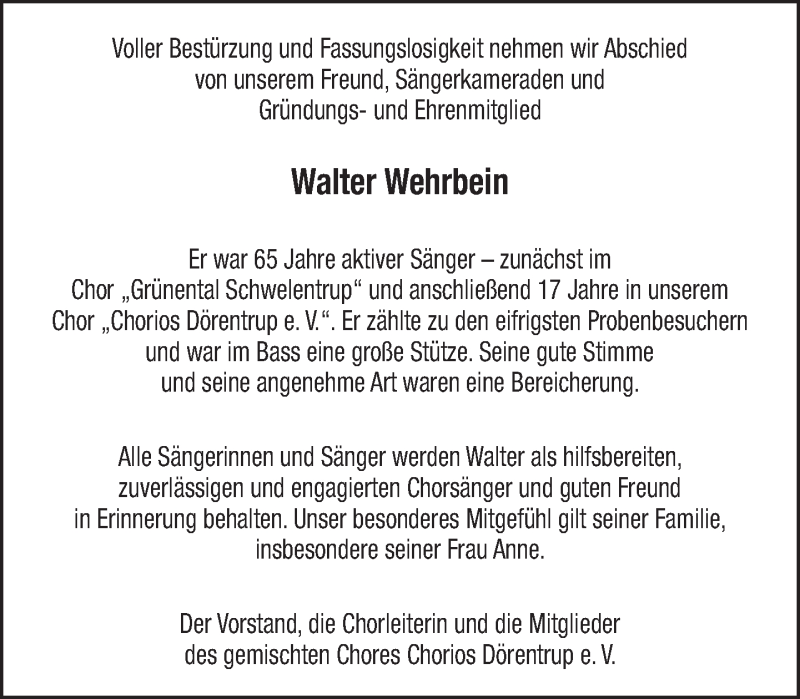 Voller Bestürzung und Fassungslosigkeit nehmen wir Abschied von unserem Freund, Sängerkameraden und Gründungs- und Ehrenmitglied

Walter Wehrbein

Er war 65 Jahre aktiver Sänger – zunächst im Chor „Grünental Schwelentrup“ und anschließend 17 Jahre in unserem Chor „Chorios Dörentrup e. V.“. Er zählte zu den eifrigsten Probenbesuchern und war im Bass eine große Stütze. Seine gute Stimme und seine angenehme Art waren eine Bereicherung.

Alle Sängerinnen und Sänger werden Walter als hilfsbereiten, zuverlässigen und engagierten Chorsänger und guten Freund in Erinnerung behalten. Unser besonderes Mitgefühl gilt seiner Familie, insbesondere seiner Frau Anne.

Der Vorstand, die Chorleiterin und die Mitglieder des gemischten Chores Chorios Dörentrup e. V.